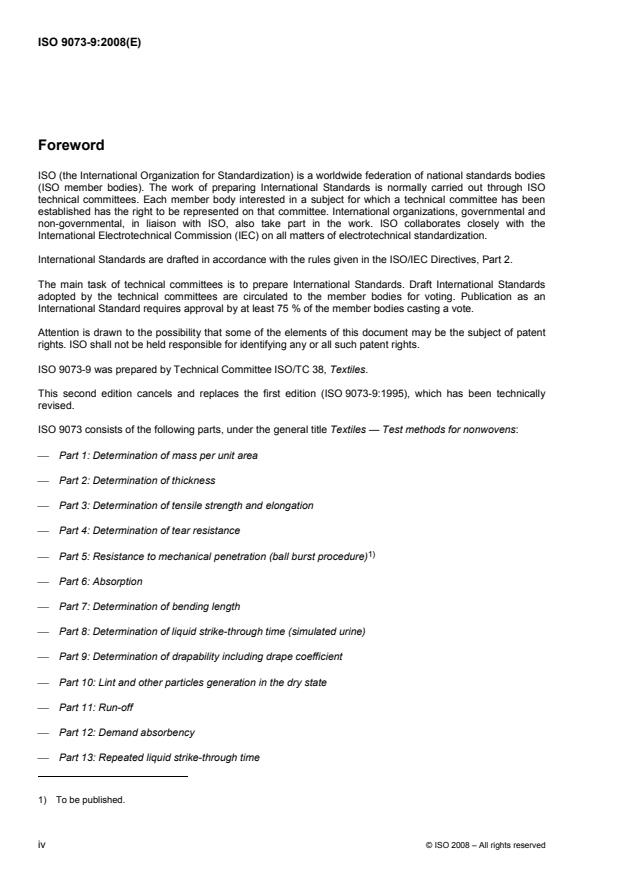 ISO 9073-9:2008(E)

Foreword

ISO (the International Organization for Standardization) is a worldwide federation of national standards bodies (ISO member bodies). The work of preparing International Standards is normally carried out through ISO technical committees. Each member body interested in a subject for which a technical committee has been established has the right to be represented on that committee. International organizations, governmental and non-governmental, in liaison with ISO, also take part in the work. ISO collaborates closely with the International Electrotechnical Commission (IEC) on all matters of electrotechnical standardization.

International Standards are drafted in accordance with the rules given in the ISO/IEC Directives, Part 2.

The main task of technical committees is to prepare International Standards. Draft International Standards adopted by the technical committees are circulated to the member bodies for voting. Publication as an International Standard requires approval by at least 75 % of the member bodies casting a vote.

Attention is drawn to the possibility that some of the elements of this document may be the subject of patent rights. ISO shall not be held responsible for identifying any or all such patent rights.

ISO 9073-9 was prepared by Technical Committee ISO/TC 38, Textiles.

This second edition cancels and replaces the first edition (ISO 9073-9:1995), which has been technically revised.

ISO 9073 consists of the following parts, under the general title Textiles — Test methods for nonwovens:

— Part 1: Determination of mass per unit area

— Part 2: Determination of thickness

— Part 3: Determination of tensile strength and elongation

— Part 4: Determination of tear resistance

— Part 5: Resistance to mechanical penetration (ball burst procedure)$^{1)}$

— Part 6: Absorption

— Part 7: Determination of bending length

— Part 8: Determination of liquid strike-through time (simulated urine)

— Part 9: Determination of drapability including drape coefficient

— Part 10: Lint and other particles generation in the dry state

— Part 11: Run-off

— Part 12: Demand absorbency

— Part 13: Repeated liquid strike-through time

1) To be published.

iv

© ISO 2008 – All rights reserved